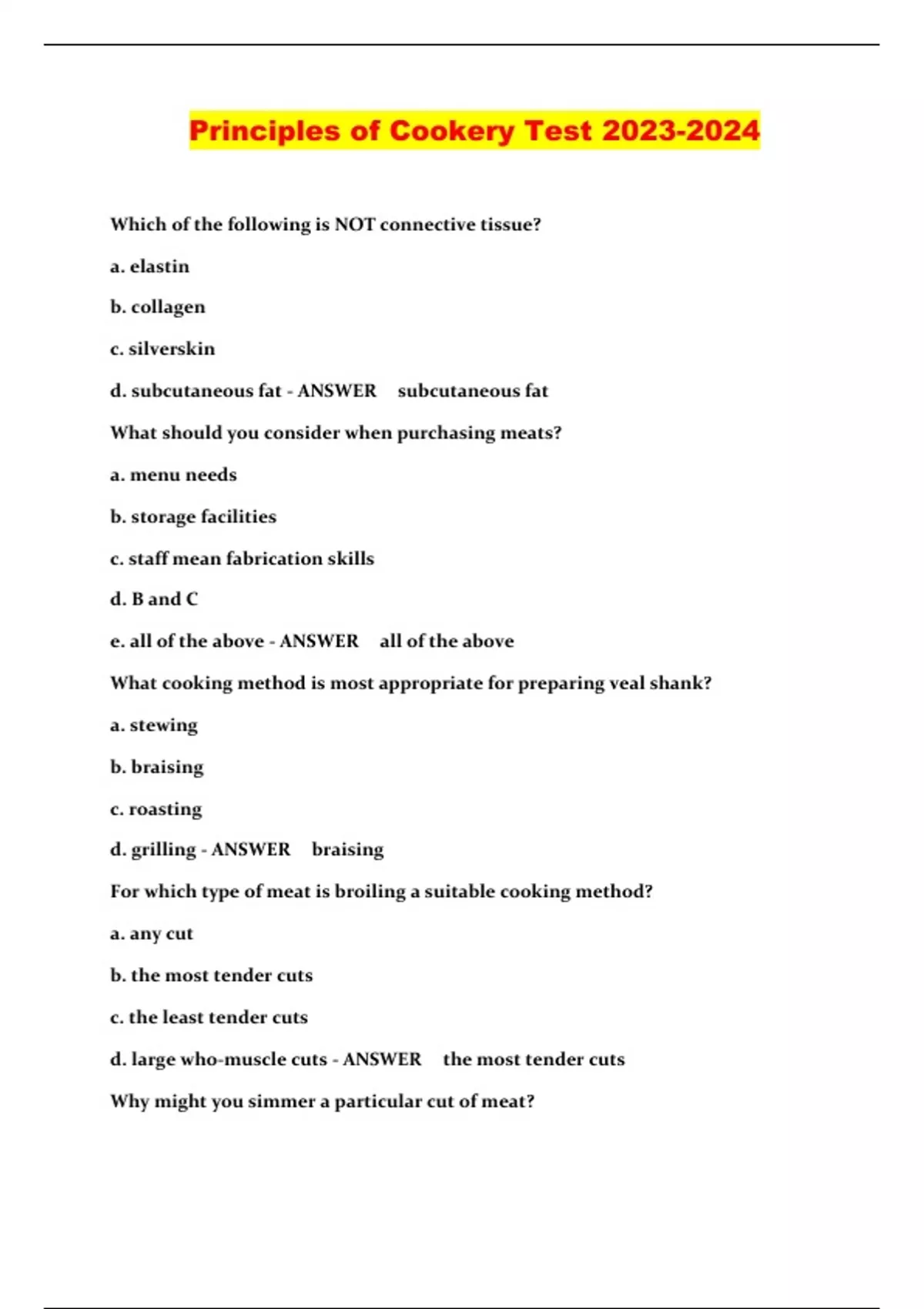 Principles of Cookery Test 2023-2024

Which of the following is NOT connective tissue?

a. elastin

b. collagen

c. silverskin

d. subcutaneous fat - ANSWER subcutaneous fat

What should you consider when purchasing meats?

a. menu needs

b. storage facilities

c. staff mean fabrication skills

d. B and C

e. all of the above - ANSWER all of the above

What cooking method is most appropriate for preparing veal shank?

a. stewing

b. braising

c. roasting

d. grilling - ANSWER braising

For which type of meat is broiling a suitable cooking method?

a. any cut

b. the most tender cuts

c. the least tender cuts

d. large who-muscle cuts - ANSWER the most tender cuts

Why might you simmer a particular cut of meat?